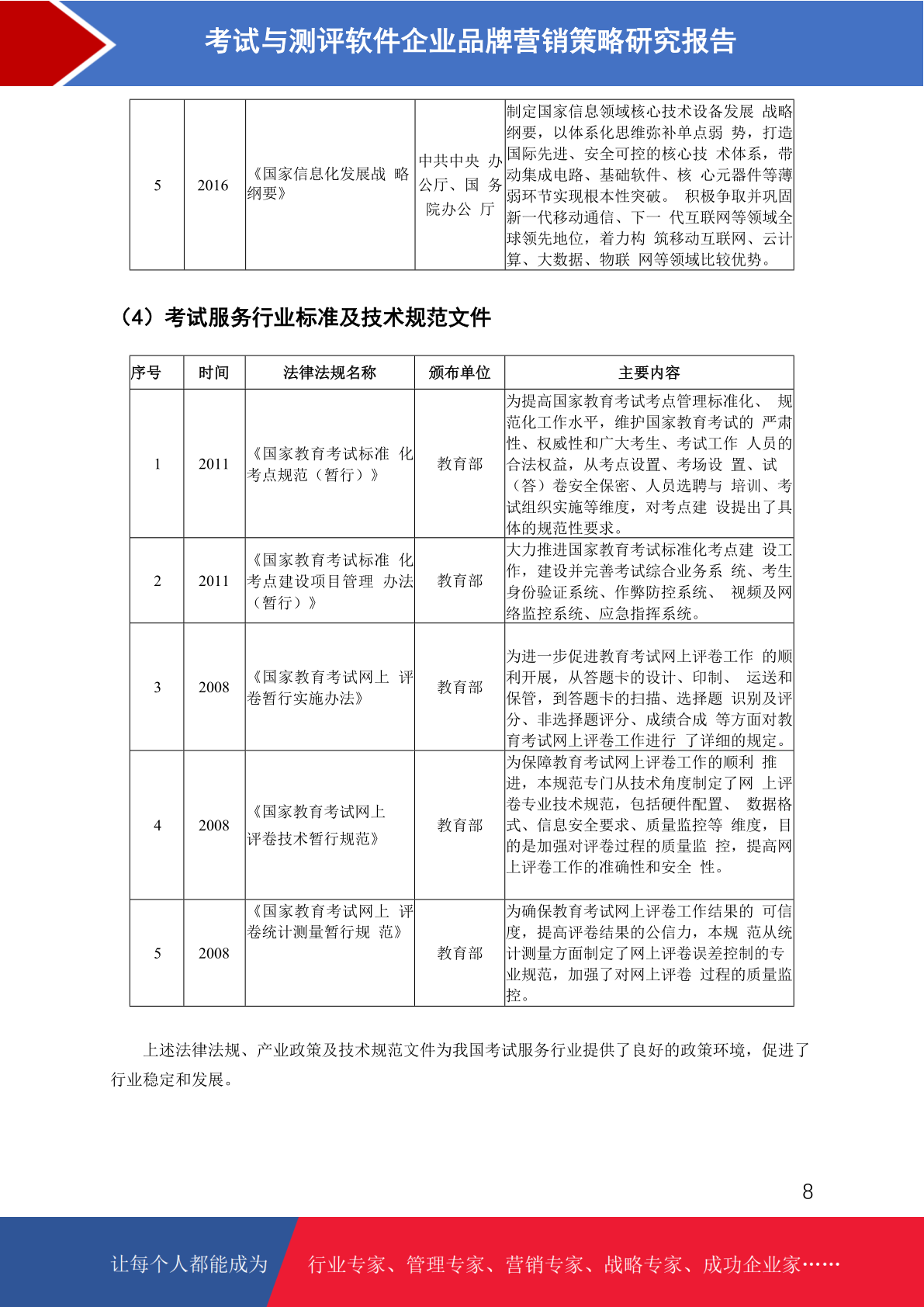 考试与测评软件企业品牌营销策略研究报告

| 5 | 2016 | 《国家信息化发展战略纲要》 | 中共中央办公厅、国务院办公厅 | 制定国家信息领域核心技术设备发展战略纲要，以体系化思维弥补单点弱势，打造国际先进、安全可控的核心技术体系，带动集成电路、基础软件、核心元器件等薄弱环节实现根本性突破。积极争取并巩固新一代移动通信、下一代互联网等领域全球领先地位，着力构筑移动互联网、云计算、大数据、物联网等领域比较优势。 |
|---|---|---|---|---|

（4）考试服务行业标准及技术规范文件

| 序号 | 时间 | 法律法规名称 | 颁布单位 | 主要内容 |
|---|---|---|---|---|
| 1 | 2011 | 《国家教育考试标准化考点规范（暂行）》 | 教育部 | 为提高国家教育考试考点管理标准化、规范化工作水平，维护国家教育考试的严肃性、权威性和广大考生、考试工作人员的合法权益，从考点设置、考场设置、试（答）卷安全保密、人员选聘与培训、考试组织实施等维度，对考点建设提出了具体的规范性要求。 |
| 2 | 2011 | 《国家教育考试标准化考点建设项目管理办法（暂行）》 | 教育部 | 大力推进国家教育考试标准化考点建设工作，建设并完善考试综合业务系统、考生身份验证系统、作弊防控系统、视频及网络监控系统、应急指挥系统。 |
| 3 | 2008 | 《国家教育考试网上评卷暂行实施办法》 | 教育部 | 为进一步促进教育考试网上评卷工作的顺利开展，从答题卡的设计、印制、运送和保管，到答题卡的扫描、选择题识别及评分、非选择题评分、成绩合成等方面对教育考试网上评卷工作进行了详细的规定。 |
| 4 | 2008 | 《国家教育考试网上评卷技术暂行规范》 | 教育部 | 为保障教育考试网上评卷工作的顺利推进，本规范专门从技术角度制定了网上评卷专业技术规范，包括硬件配置、数据格式、信息安全要求、质量监控等维度，目的是加强对评卷过程的质量监控，提高网上评卷工作的准确性和安全性。 |
| 5 | 2008 | 《国家教育考试网上评卷统计测量暂行规范》 | 教育部 | 为确保教育考试网上评卷工作结果的可信度，提高评卷结果的公信力，本规范从统计测量方面制定了网上评卷误差控制的专业规范，加强了对网上评卷过程的质量监控。 |

上述法律法规、产业政策及技术规范文件为我国考试服务行业提供了良好的政策环境，促进了行业稳定和发展。

8

让每个人都能成为 行业专家、管理专家、营销专家、战略专家、成功企业家……